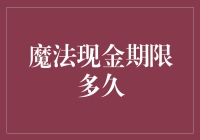 魔法现金期限多久